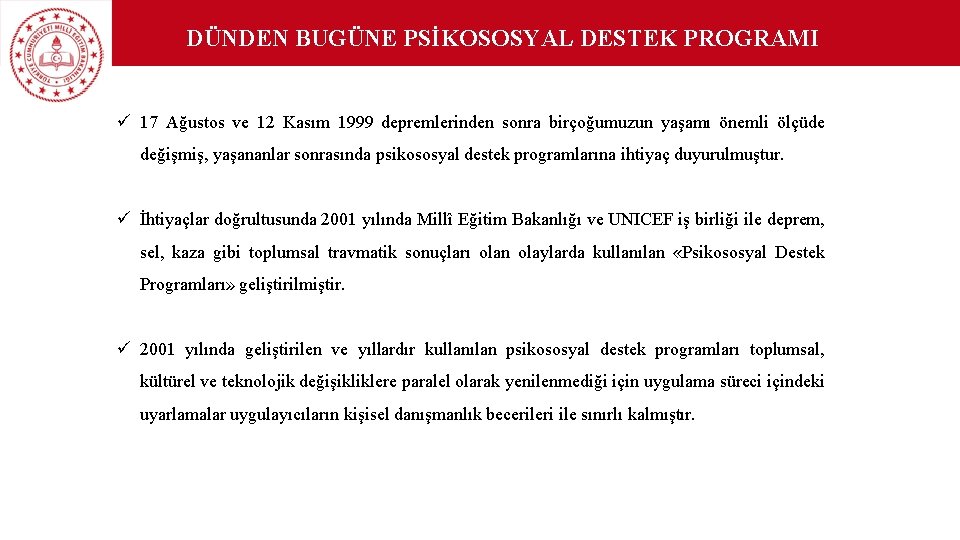 TÜRKİYE CUMHURİYETİ MİLLÎ EĞİTİM BAKANLIĞI

DÜNDEN BUGÜNE PSİKOSOSYAL DESTEK PROGRAMI

✓ 17 Ağustos ve 12 Kasım 1999 depremlerinden sonra birçoğumuzun yaşamı önemli ölçüde değişmiş, yaşananlar sonrasında psikososyal destek programlarına ihtiyaç duyurulmuştur.

✓ İhtiyaçlar doğrultusunda 2001 yılında Millî Eğitim Bakanlığı ve UNICEF iş birliği ile deprem, sel, kaza gibi toplumsal travmatik sonuçları olan olaylarda kullanılan «Psikososyal Destek Programları» geliştirilmiştir.

✓ 2001 yılında geliştirilen ve yıllardır kullanılan psikososyal destek programları toplumsal, kültürel ve teknolojik değişikliklere paralel olarak yenilenmediği için uygulama süreci içindeki uyarlamalar uygulayıcıların kişisel danışmanlık becerileri ile sınırlı kalmıştır.